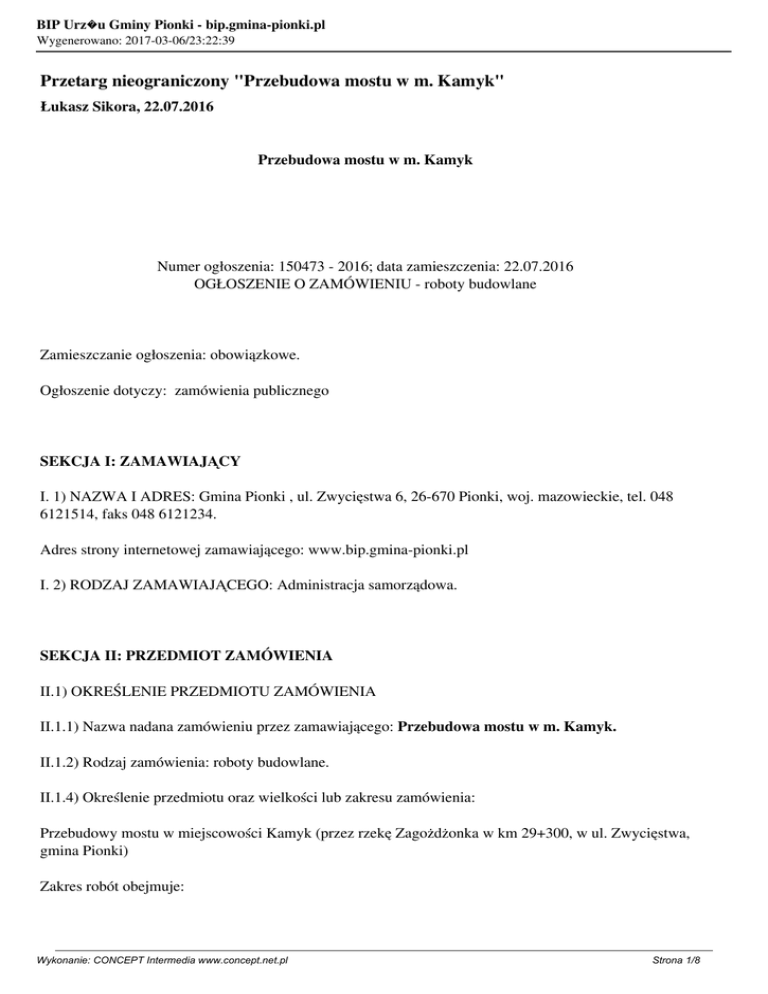 BIP Urz�u Gminy Pionki - bip.gmina-pionki.pl
Wygenerowano: 2017-03-06/23:22:39

Przetarg nieograniczony "Przebudowa mostu w m. Kamyk"
Łukasz Sikora, 22.07.2016

Przebudowa mostu w m. Kamyk

Numer ogłoszenia: 150473 - 2016; data zamieszczenia: 22.07.2016
OGŁOSZENIE O ZAMÓWIENIU - roboty budowlane

Zamieszczanie ogłoszenia: obowiązkowe.

Ogłoszenie dotyczy: zamówienia publicznego

SEKCJA I: ZAMAWIAJĄCY

I. 1) NAZWA I ADRES: Gmina Pionki , ul. Zwycięstwa 6, 26-670 Pionki, woj. mazowieckie, tel. 048 6121514, faks 048 6121234.

Adres strony internetowej zamawiającego: www.bip.gmina-pionki.pl

I. 2) RODZAJ ZAMAWIAJĄCEGO: Administracja samorządowa.

SEKCJA II: PRZEDMIOT ZAMÓWIENIA

II.1) OKREŚLENIE PRZEDMIOTU ZAMÓWIENIA

II.1.1) Nazwa nadana zamówieniu przez zamawiającego: Przebudowa mostu w m. Kamyk.

II.1.2) Rodzaj zamówienia: roboty budowlane.

II.1.4) Określenie przedmiotu oraz wielkości lub zakresu zamówienia:

Przebudowy mostu w miejscowości Kamyk (przez rzekę Zagożdżonka w km 29+300, w ul. Zwycięstwa, gmina Pionki)

Zakres robót obejmuje:

Wykonanie: CONCEPT Intermedia www.concept.net.pl
Strona 1/8